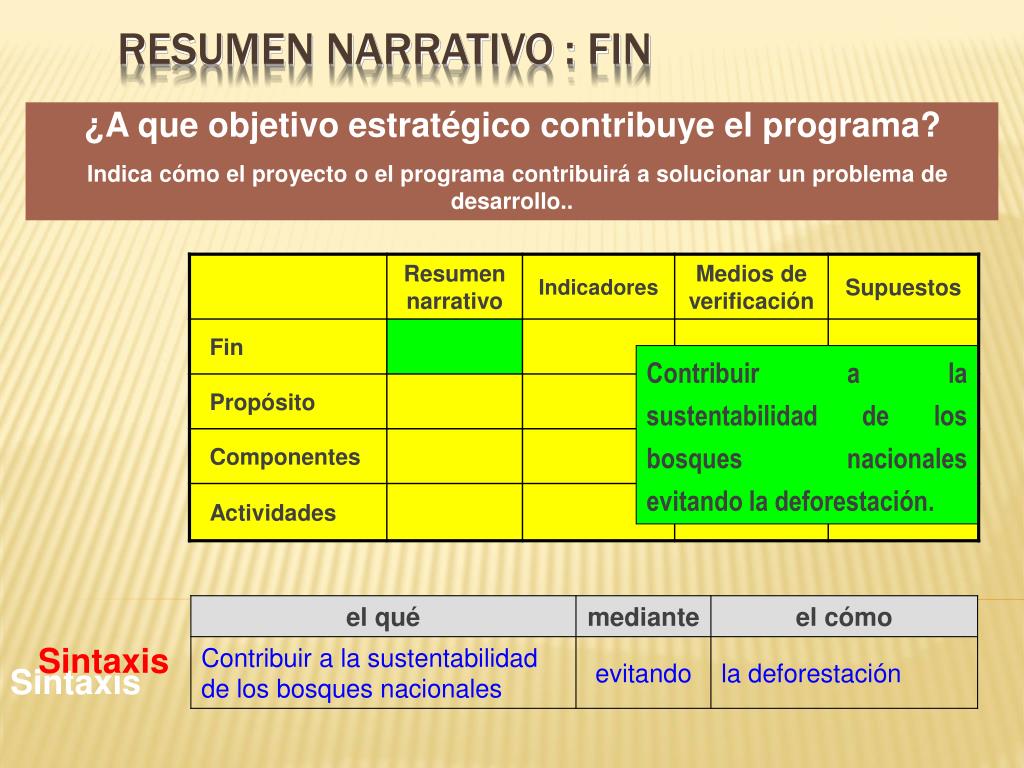 RESUMEN NARRATIVO : FIN

¿A que objetivo estratégico contribuye el programa?

Indica cómo el proyecto o el programa contribuirá a solucionar un problema de desarrollo..

| | Resumen narrativo | Indicadores | Medios de verificación | Supuestos |
|---|---|---|---|---|
| Fin | | | | |
| Propósito | | | | |
| Componentes | | | | |
| Actividades | | | | |

Contribuir a la sustentabilidad de los bosques nacionales evitando la deforestación.

Sintaxis
Sintaxis

| el qué | mediante | el cómo |
|---|---|---|
| Contribuir a la sustentabilidad de los bosques nacionales | evitando | la deforestación |